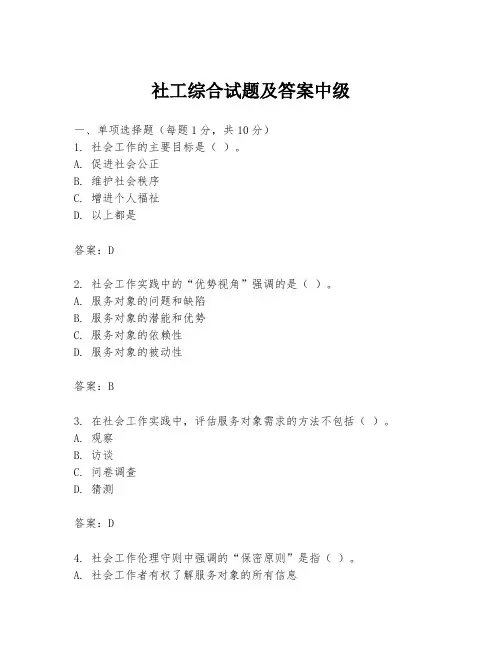 社工综合试题及答案中级

一、单项选择题（每题1分，共10分）
1. 社会工作的主要目标是（ ）。
A. 促进社会公正
B. 维护社会秩序
C. 增进个人福祉
D. 以上都是

答案：D

2. 社会工作实践中的“优势视角”强调的是（ ）。
A. 服务对象的问题和缺陷
B. 服务对象的潜能和优势
C. 服务对象的依赖性
D. 服务对象的被动性

答案：B

3. 在社会工作实践中，评估服务对象需求的方法不包括（ ）。
A. 观察
B. 访谈
C. 问卷调查
D. 猜测

答案：D

4. 社会工作伦理守则中强调的“保密原则”是指（ ）。
A. 社会工作者有权了解服务对象的所有信息